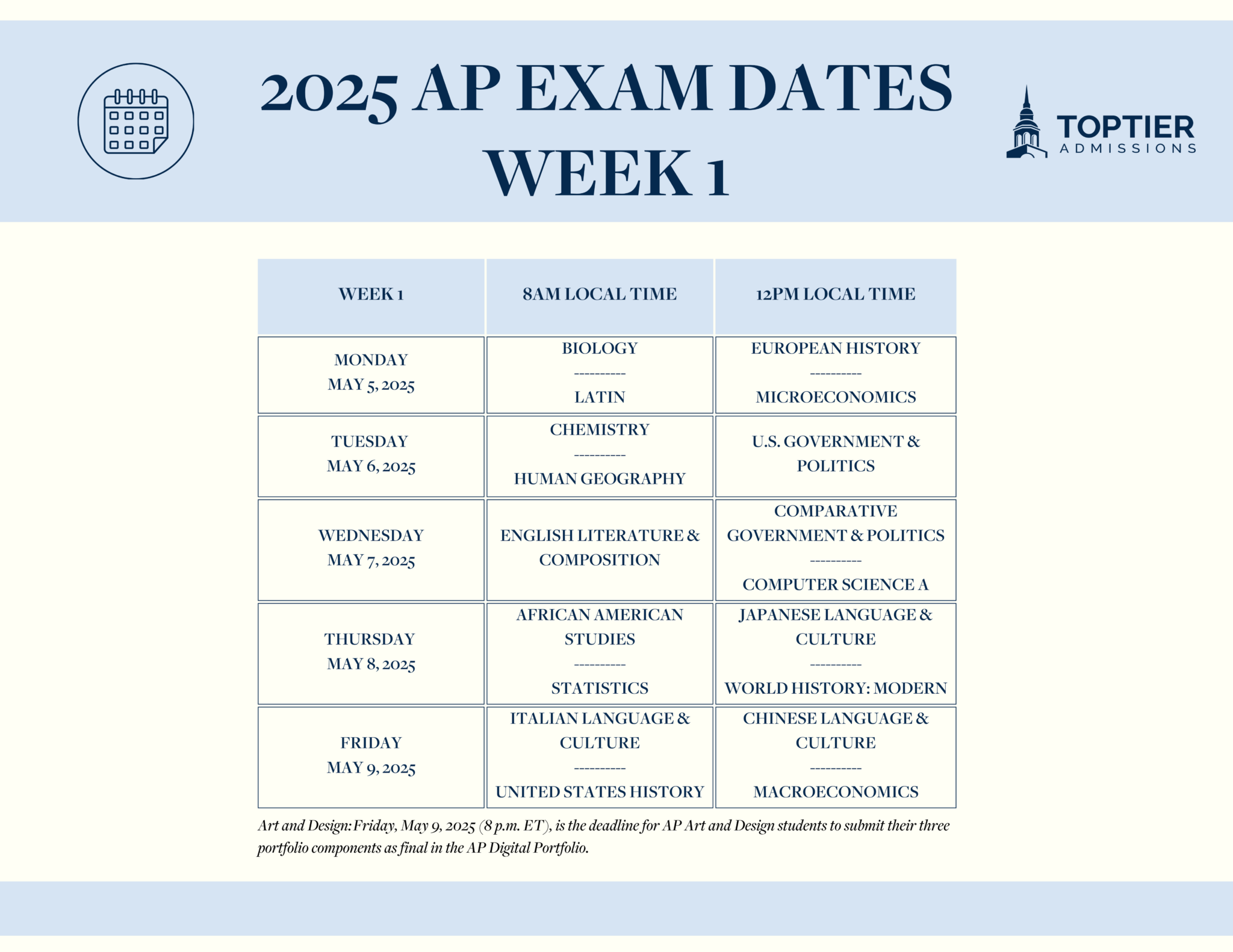 2025 AP EXAM DATES
WEEK 1

TOPTIER
ADMISSIONS

| WEEK 1 | 8AM LOCAL TIME | 12PM LOCAL TIME |
|---|---|---|
| MONDAY MAY 5, 2025 | BIOLOGY ---------- LATIN | EUROPEAN HISTORY ---------- MICROECONOMICS |
| TUESDAY MAY 6, 2025 | CHEMISTRY ---------- HUMAN GEOGRAPHY | U.S. GOVERNMENT & POLITICS |
| WEDNESDAY MAY 7, 2025 | ENGLISH LITERATURE & COMPOSITION | COMPARATIVE GOVERNMENT & POLITICS ---------- COMPUTER SCIENCE A |
| THURSDAY MAY 8, 2025 | AFRICAN AMERICAN STUDIES ---------- STATISTICS | JAPANESE LANGUAGE & CULTURE ---------- WORLD HISTORY: MODERN |
| FRIDAY MAY 9, 2025 | ITALIAN LANGUAGE & CULTURE ---------- UNITED STATES HISTORY | CHINESE LANGUAGE & CULTURE ---------- MACROECONOMICS |

Art and Design: Friday, May 9, 2025 (8 p.m. ET), is the deadline for AP Art and Design students to submit their three portfolio components as final in the AP Digital Portfolio.